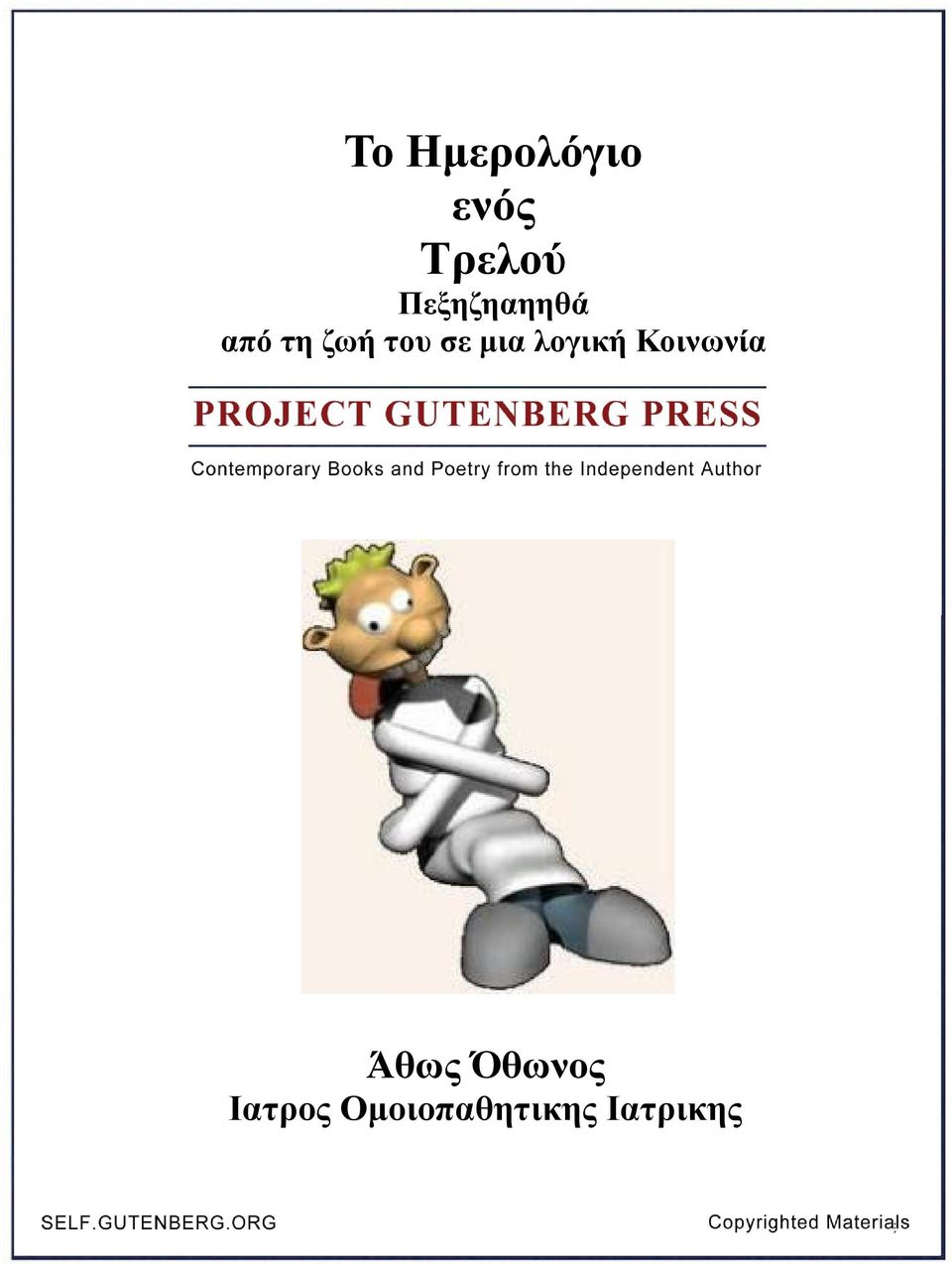 Το Ημερολόγιο
ενός
Τρελού
Πεξηζηαηηθά
από τη ζωή του σε μια λογική Κοινωνία

PROJECT GUTENBERG PRESS

Contemporary Books and Poetry from the Independent Author

Άθως Όθωνος
Ιατρος Ομοιοπαθητικης Ιατρικης

SELF.GUTENBERG.ORG

Copyrighted Materials